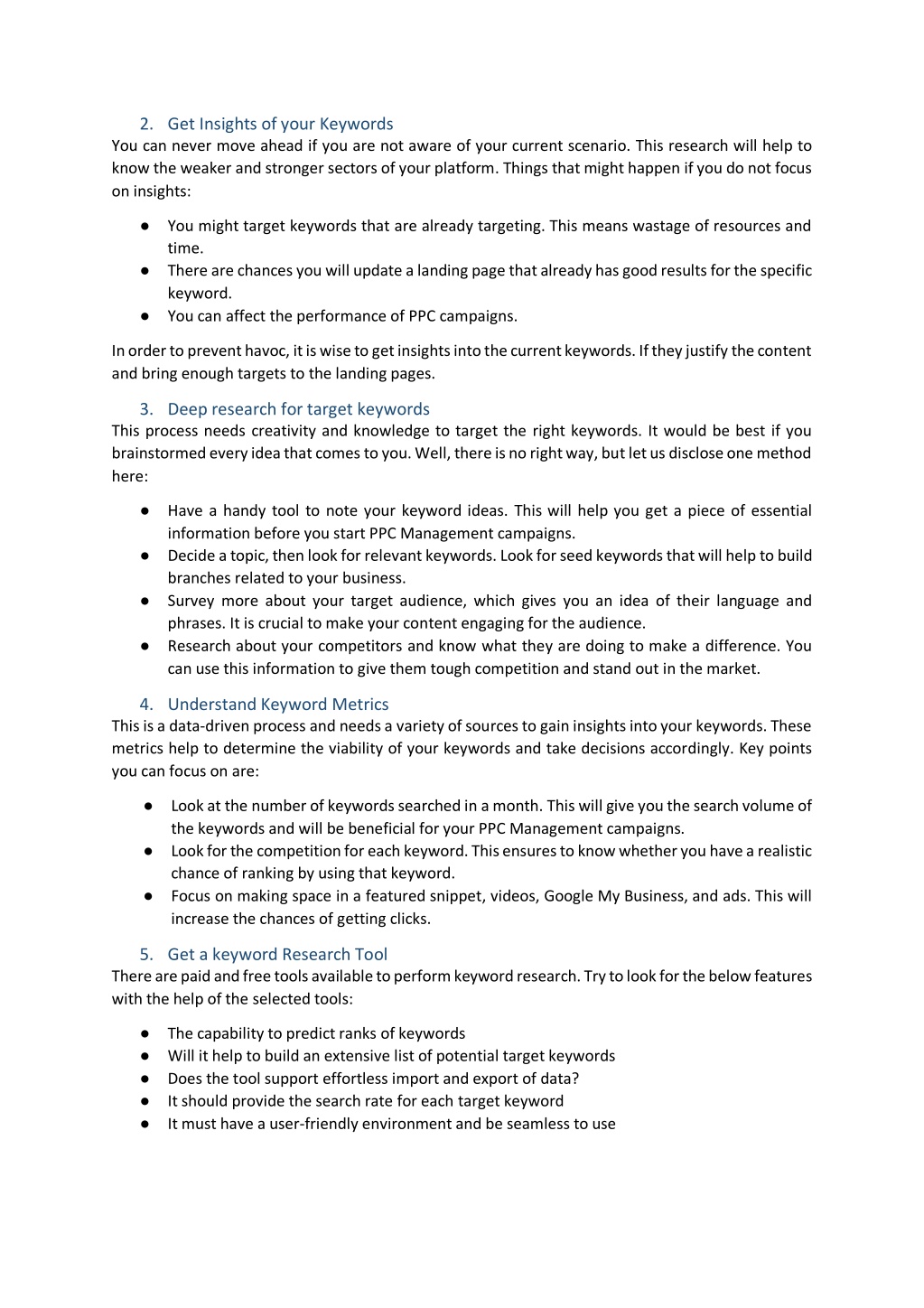 2. Get Insights of your Keywords
You can never move ahead if you are not aware of your current scenario. This research will help to know the weaker and stronger sectors of your platform. Things that might happen if you do not focus on insights:

● You might target keywords that are already targeting. This means wastage of resources and time.
● There are chances you will update a landing page that already has good results for the specific keyword.
● You can affect the performance of PPC campaigns.

In order to prevent havoc, it is wise to get insights into the current keywords. If they justify the content and bring enough targets to the landing pages.

3. Deep research for target keywords
This process needs creativity and knowledge to target the right keywords. It would be best if you brainstormed every idea that comes to you. Well, there is no right way, but let us disclose one method here:

● Have a handy tool to note your keyword ideas. This will help you get a piece of essential information before you start PPC Management campaigns.
● Decide a topic, then look for relevant keywords. Look for seed keywords that will help to build branches related to your business.
● Survey more about your target audience, which gives you an idea of their language and phrases. It is crucial to make your content engaging for the audience.
● Research about your competitors and know what they are doing to make a difference. You can use this information to give them tough competition and stand out in the market.

4. Understand Keyword Metrics
This is a data-driven process and needs a variety of sources to gain insights into your keywords. These metrics help to determine the viability of your keywords and take decisions accordingly. Key points you can focus on are:

● Look at the number of keywords searched in a month. This will give you the search volume of the keywords and will be beneficial for your PPC Management campaigns.
● Look for the competition for each keyword. This ensures to know whether you have a realistic chance of ranking by using that keyword.
● Focus on making space in a featured snippet, videos, Google My Business, and ads. This will increase the chances of getting clicks.

5. Get a keyword Research Tool
There are paid and free tools available to perform keyword research. Try to look for the below features with the help of the selected tools:

● The capability to predict ranks of keywords
● Will it help to build an extensive list of potential target keywords
● Does the tool support effortless import and export of data?
● It should provide the search rate for each target keyword
● It must have a user-friendly environment and be seamless to use